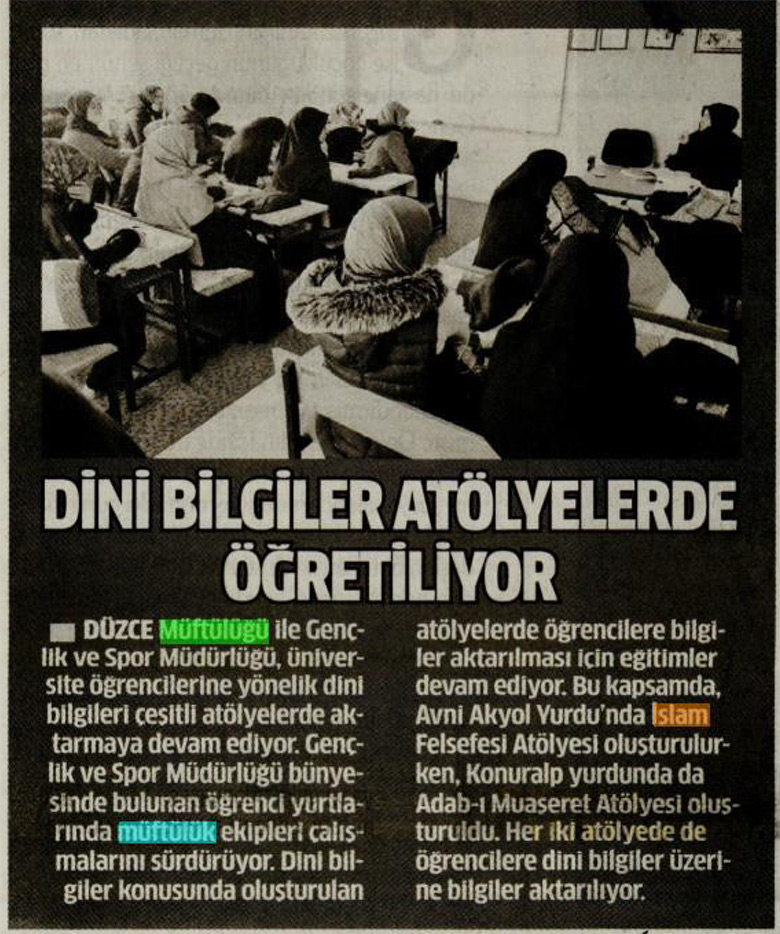 DİNİ BİLGİLER ATÖLYELERDE ÖĞRETİLİYOR

DÜZCE Müftülüğü ile Gençlik ve Spor Müdürlüğü, üniversite öğrencilerine yönelik dini bilgileri çeşitli atölyelerde aktarmaya devam ediyor. Gençlik ve Spor Müdürlüğü bünyesinde bulunan öğrenci yurtlarında müftülük ekipleri çalışmalarını sürdürüyor. Dini bilgiler konusunda oluşturulan atölyelerde öğrencilere bilgiler aktarılması için eğitimler devam ediyor. Bu kapsamda, Avni Akyol Yurdu'nda İslam Felsefesi Atölyesi oluşturulurken, Konuralp yurdunda da Adab-ı Muaşeret Atölyesi oluşturuldu. Her iki atölyede de öğrencilere dini bilgiler üzerine bilgiler aktarılıyor.